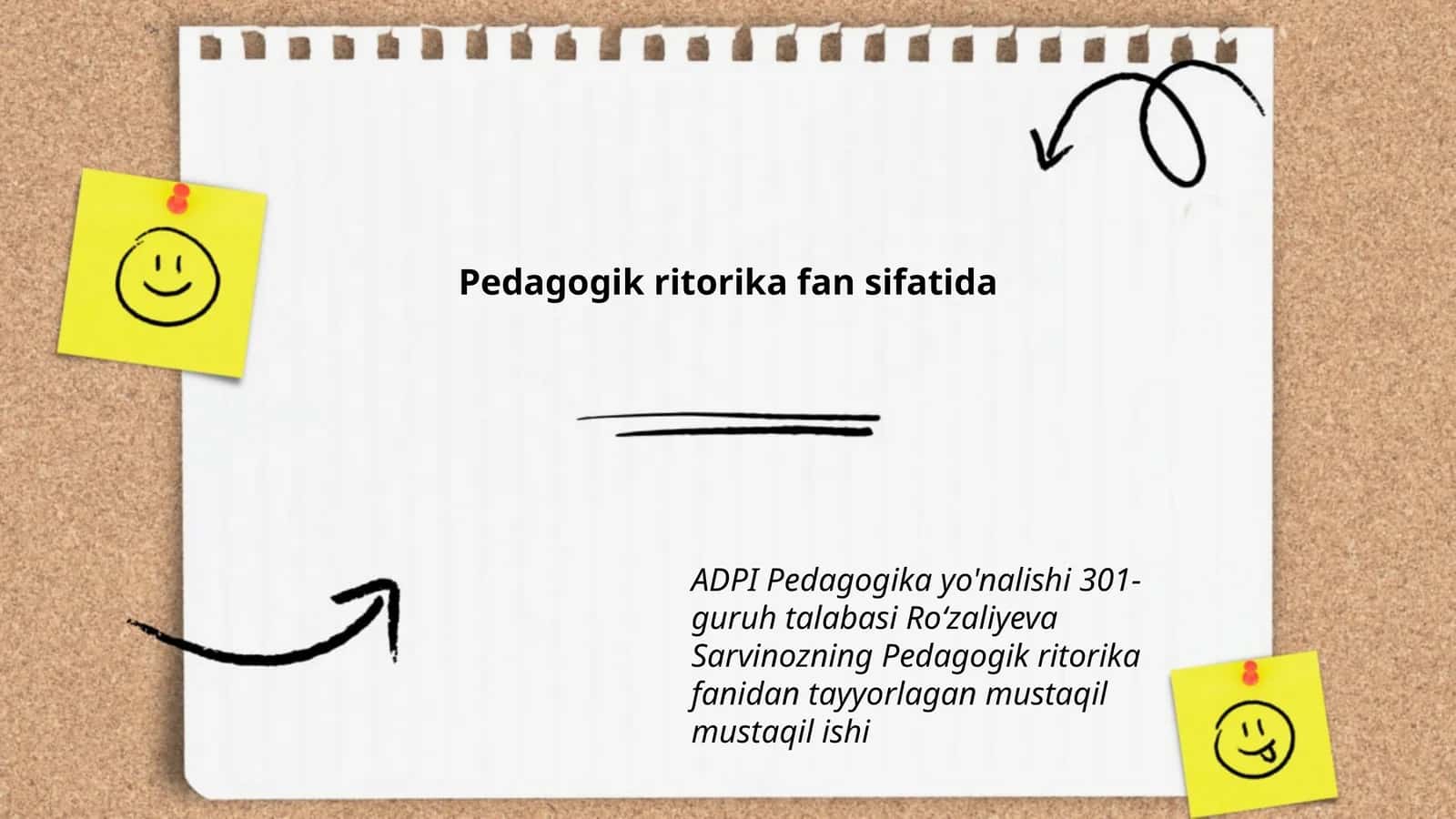 Pedagogik ritorika fan sifatida

ADPI Pedagogika yo'nalishi 301-guruh talabasi Ro‘zaliyeva Sarvinozning Pedagogik ritorika fanidan tayyorlagan mustaqil mustaqil ishi